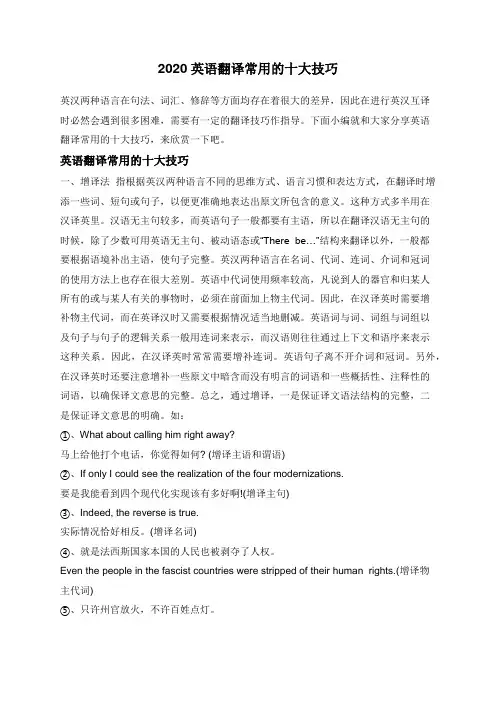 2020 英语翻译常用的十大技巧

英汉两种语言在句法、词汇、修辞等方面均存在着很大的差异，因此在进行英汉互译时必然会遇到很多困难，需要有一定的翻译技巧作指导。下面小编就和大家分享英语翻译常用的十大技巧，来欣赏一下吧。

英语翻译常用的十大技巧

一、增译法 指根据英汉两种语言不同的思维方式、语言习惯和表达方式，在翻译时增添一些词、短句或句子，以便更准确地表达出原文所包含的意义。这种方式多半用在汉译英里。汉语无主句较多，而英语句子一般都要有主语，所以在翻译汉语无主句的时候，除了少数可用英语无主句、被动语态或“There be…”结构来翻译以外，一般都要根据语境补出主语，使句子完整。英汉两种语言在名词、代词、连词、介词和冠词的使用方法上也存在很大差别。英语中代词使用频率较高，凡说到人的器官和归某人所有的或与某人有关的事物时，必须在前面加上物主代词。因此，在汉译英时需要增补物主代词，而在英译汉时又需要根据情况适当地删减。英语词与词、词组与词组以及句子与句子的逻辑关系一般用连词来表示，而汉语则往往通过上下文和语序来表示这种关系。因此，在汉译英时常常需要增补连词。英语句子离不开介词和冠词。另外，在汉译英时还要注意增补一些原文中暗含而没有明言的词语和一些概括性、注释性的词语，以确保译文意思的完整。总之，通过增译，一是保证译文语法结构的完整，二是保证译文意思的明确。如：

①、What about calling him right away?
马上给他打个电话，你觉得如何? (增译主语和谓语)

②、If only I could see the realization of the four modernizations.
要是我能看到四个现代化实现该有多好啊!(增译主句)

③、Indeed, the reverse is true.
实际情况恰好相反。(增译名词)

④、就是法西斯国家本国的人民也被剥夺了人权。
Even the people in the fascist countries were stripped of their human rights.(增译物主代词)

⑤、只许州官放火，不许百姓点灯。